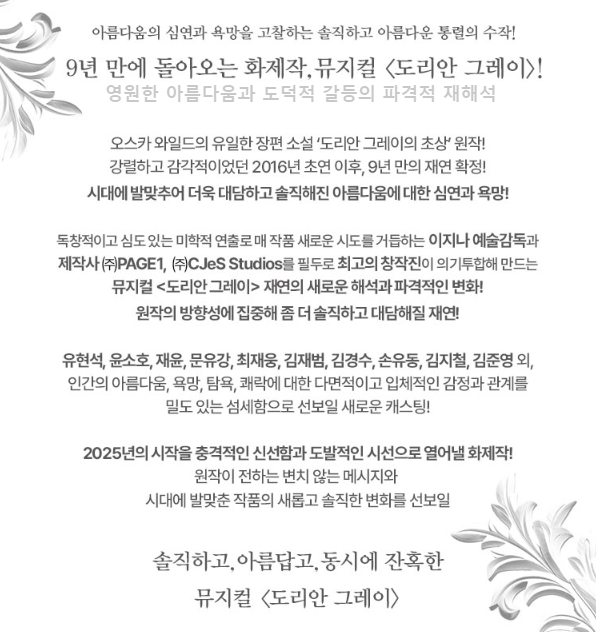 아름다움의 심연과 욕망을 고찰하는 솔직하고 아름다운 통렬의 수작!

9년 만에 돌아오는 화제작, 뮤지컬 〈도리안 그레이〉!

영원한 아름다움과 도덕적 갈등의 파격적 재해석

오스카 와일드의 유일한 장편 소설 '도리안 그레이의 초상' 원작!
강렬하고 감각적이었던 2016년 초연 이후, 9년 만의 재연 확정!
시대에 발맞추어 더욱 대담하고 솔직해진 아름다움에 대한 심연과 욕망!

독창적이고 심도 있는 미학적 연출로 매 작품 새로운 시도를 거듭하는 이지나 예술감독과 제작사 ㈜PAGE1, ㈜CJeS Studios를 필두로 최고의 창작진이 의기투합해 만드는 뮤지컬 <도리안 그레이> 재연의 새로운 해석과 파격적인 변화!
원작의 방향성에 집중해 좀 더 솔직하고 대담해질 재연!

유현석, 윤소호, 재윤, 문유강, 최재웅, 김재범, 김경수, 손유동, 김지철, 김준영 외, 인간의 아름다움, 욕망, 탐욕, 쾌락에 대한 다면적이고 입체적인 감정과 관계를 밀도 있는 섬세함으로 선보일 새로운 캐스팅!

2025년의 시작을 충격적인 신선함과 도발적인 시선으로 열어낼 화제작!
원작이 전하는 변치 않는 메시지와
시대에 발맞춘 작품의 새롭고 솔직한 변화를 선보일

솔직하고, 아름답고, 동시에 잔혹한
뮤지컬 〈도리안 그레이〉